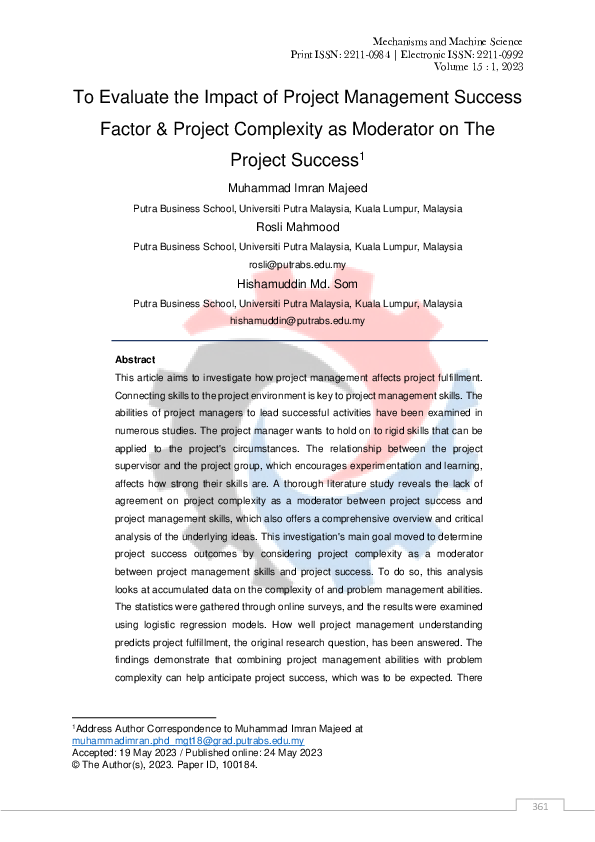 Mechanisms and Machine Science
Print ISSN: 2211-0984 | Electronic ISSN: 2211-0992
Volume 15 : 1, 2023

To Evaluate the Impact of Project Management Success Factor & Project Complexity as Moderator on The Project Success$^1$

Muhammad Imran Majeed
Putra Business School, Universiti Putra Malaysia, Kuala Lumpur, Malaysia

Rosli Mahmood
Putra Business School, Universiti Putra Malaysia, Kuala Lumpur, Malaysia
rosli@putrabs.edu.my

Hishamuddin Md. Som
Putra Business School, Universiti Putra Malaysia, Kuala Lumpur, Malaysia
hishamuddin@putrabs.edu.my

Abstract
This article aims to investigate how project management affects project fulfillment. Connecting skills to the project environment is key to project management skills. The abilities of project managers to lead successful activities have been examined in numerous studies. The project manager wants to hold on to rigid skills that can be applied to the project's circumstances. The relationship between the project supervisor and the project group, which encourages experimentation and learning, affects how strong their skills are. A thorough literature study reveals the lack of agreement on project complexity as a moderator between project success and project management skills, which also offers a comprehensive overview and critical analysis of the underlying ideas. This investigation's main goal moved to determine project success outcomes by considering project complexity as a moderator between project management skills and project success. To do so, this analysis looks at accumulated data on the complexity of and problem management abilities. The statistics were gathered through online surveys, and the results were examined using logistic regression models. How well project management understanding predicts project fulfillment, the original research question, has been answered. The findings demonstrate that combining project management abilities with problem complexity can help anticipate project success, which was to be expected. There

$^1$Address Author Correspondence to Muhammad Imran Majeed at muhammadimran.phd_mgt18@grad.putrabs.edu.my
Accepted: 19 May 2023 / Published online: 24 May 2023
© The Author(s), 2023. Paper ID, 100184.

361